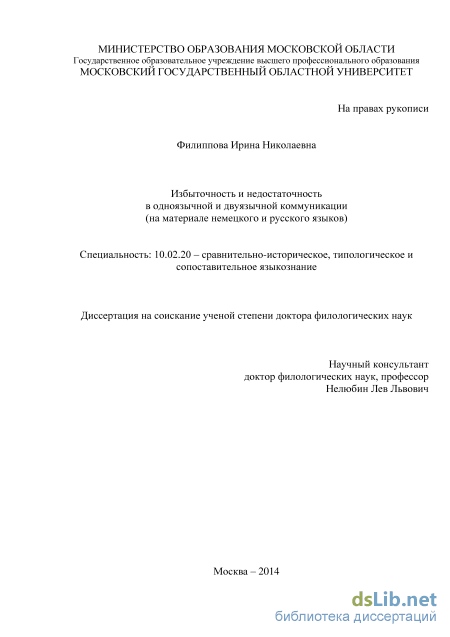 МИНИСТЕРСТВО ОБРАЗОВАНИЯ МОСКОВСКОЙ ОБЛАСТИ
Государственное образовательное учреждение высшего профессионального образования
МОСКОВСКИЙ ГОСУДАРСТВЕННЫЙ ОБЛАСТНОЙ УНИВЕРСИТЕТ

На правах рукописи

Филиппова Ирина Николаевна

Избыточность и недостаточность
в одноязычной и двуязычной коммуникации
(на материале немецкого и русского языков)

Специальность: 10.02.20 – сравнительно-историческое, типологическое и сопоставительное языкознание

Диссертация на соискание ученой степени доктора филологических наук

Научный консультант
доктор филологических наук, профессор
Нелюбин Лев Львович

Москва – 2014

dsLib.net
библиотека диссертаций